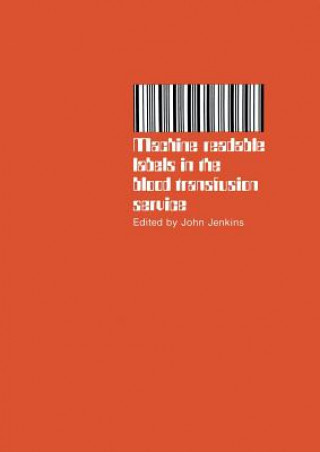 Machine readable labels in the blood transfusion service

Edited by John Jenkins